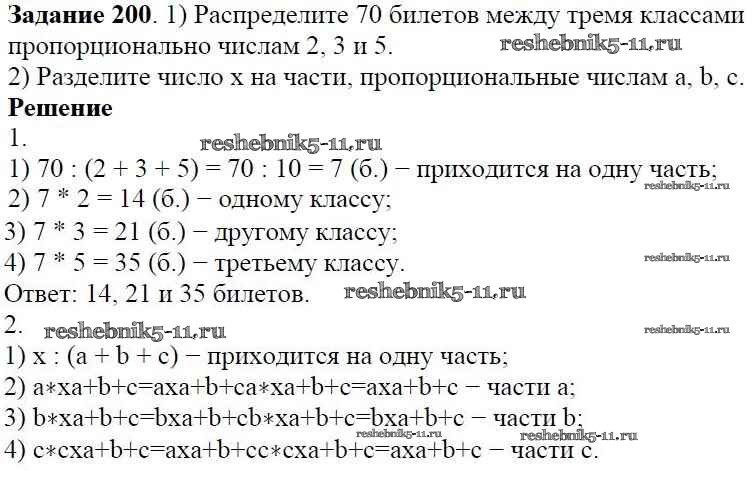 **Задание 200**. 1) Распределите 70 билетов между тремя классами пропорционально числам 2, 3 и 5. reshebnik5-11.ru
2) Разделите число x на части, пропорциональные числам a, b, c.
**Решение**
1. reshebnik5-11.ru
1) 70 : (2 + 3 + 5) = 70 : 10 = 7 (б.) − приходится на одну часть; reshebnik5-11.ru
2) 7 * 2 = 14 (б.) − одному классу;
3) 7 * 3 = 21 (б.) − другому классу;
4) 7 * 5 = 35 (б.) − третьему классу. reshebnik5-11.ru
Ответ: 14, 21 и 35 билетов. reshebnik5-11.ru
2. reshebnik5-11.ru reshebnik5-11.ru
1) x : (a + b + c) − приходится на одну часть;
2) a∗xa+b+c=axa+b+ca∗xa+b+c=axa+b+c − части a;
3) b∗xa+b+c=bxa+b+cb∗xa+b+c=bxa+b+c − части b; reshebnik5-11.ru reshebnik5-11.ru
4) c∗cxa+b+c=axa+b+cc∗cxa+b+c=axa+b+c − части c.